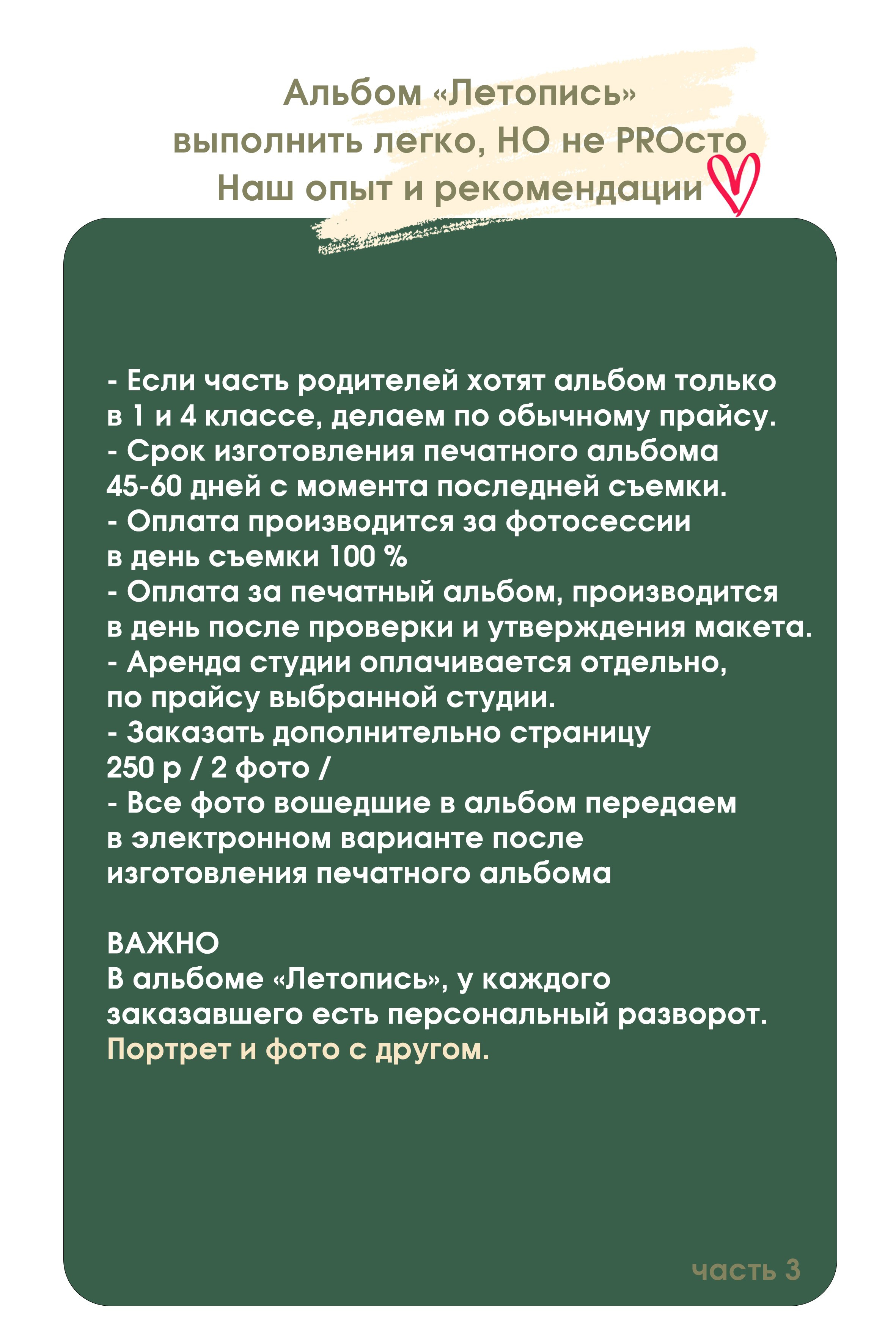 Альбом «Летопись»
выполнить легко, НО не PROсто
Наш опыт и рекомендации

- Если часть родителей хотят альбом только в 1 и 4 классе, делаем по обычному прайсу.
- Срок изготовления печатного альбома 45-60 дней с момента последней съемки.
- Оплата производится за фотосессии в день съемки 100 %
- Оплата за печатный альбом, производится в день после проверки и утверждения макета.
- Аренда студии оплачивается отдельно, по прайсу выбранной студии.
- Заказать дополнительно страницу 250 р / 2 фото /
- Все фото вошедшие в альбом передаем в электронном варианте после изготовления печатного альбома

ВАЖНО
В альбоме «Летопись», у каждого заказавшего есть персональный разворот.
Портрет и фото с другом.

часть 3